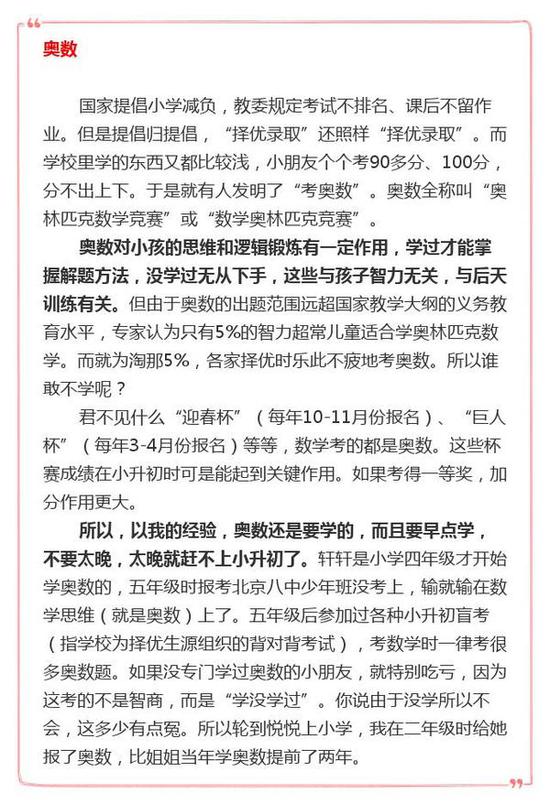 奥数

国家提倡小学减负，教委规定考试不排名、课后不留作业。但是提倡归提倡，“择优录取”还照样“择优录取”。而学校里学的东西又都比较浅，小朋友个个考90多分、100分，分不出上下。于是就有人发明了“考奥数”。奥数全称叫“奥林匹克数学竞赛”或“数学奥林匹克竞赛”。

奥数对小孩的思维和逻辑锻炼有一定作用，学过才能掌握解题方法，没学过无从下手，这些与孩子智力无关，与后天训练有关。但由于奥数的出题范围远超国家教学大纲的义务教育水平，专家认为只有5%的智力超常儿童适合学奥林匹克数学。而就为淘那5%，各家择优时乐此不疲地考奥数。所以谁敢不学呢？

君不见什么“迎春杯”（每年10-11月份报名）、“巨人杯”（每年3-4月份报名）等等，数学考的都是奥数。这些杯赛成绩在小升初时可是能起到关键作用。如果考得一等奖，加分作用更大。

所以，以我的经验，奥数还是要学的，而且要早点学，不要太晚，太晚就赶不上小升初了。轩轩是小学四年级才开始学奥数的，五年级时报考北京八中少年班没考上，输就输在数学思维（就是奥数）上了。五年级后参加过各种小升初盲考（指学校为择优生源组织的背对背考试），考数学时一律考很多奥数题。如果没专门学过奥数的小朋友，就特别吃亏，因为这考的不是智商，而是“学没学过”。你说由于没学所以不会，这多少有点冤。所以轮到悦悦上小学，我在二年级时给她报了奥数，比姐姐当年学奥数提前了两年。